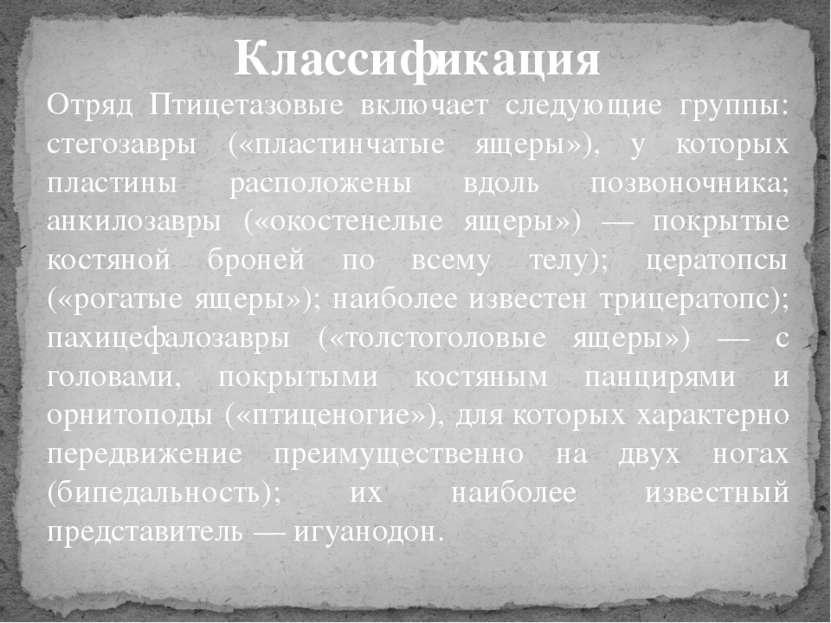 Классификация

Отряд Птицетазовые включает следующие группы: стегозавры («пластинчатые ящеры»), у которых пластины расположены вдоль позвоночника; анкилозавры («окостенелые ящеры») — покрытые костяной броней по всему телу); цератопсы («рогатые ящеры»); наиболее известен трицератопс); пахицефалозавры («толстоголовые ящеры») — с головами, покрытыми костяным панцирями и орнитоподы («птиценогие»), для которых характерно передвижение преимущественно на двух ногах (бипедальность); их наиболее известный представитель — игуанодон.